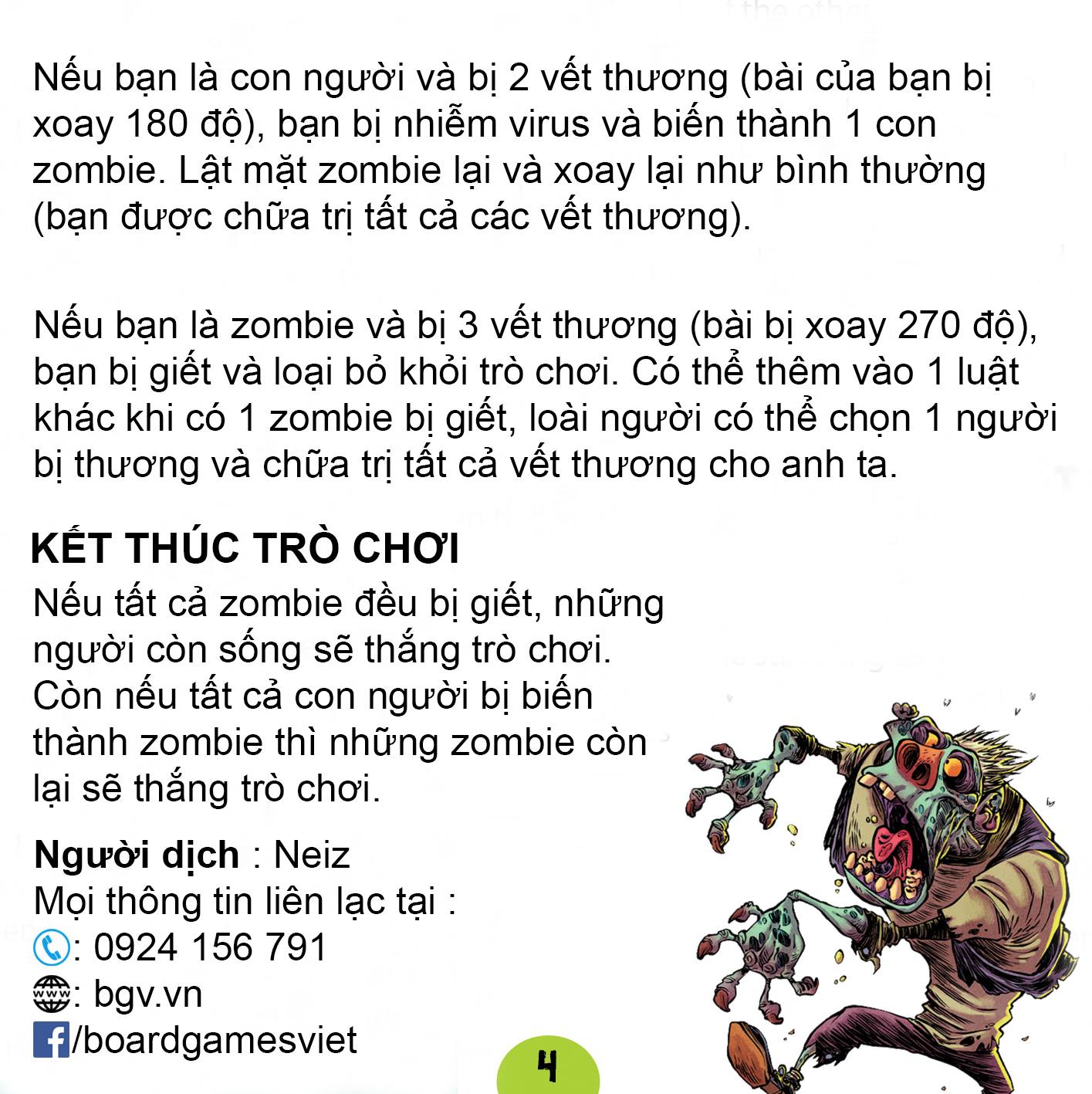 Nếu bạn là con người và bị 2 vết thương (bài của bạn bị xoay 180 độ), bạn bị nhiễm virus và biến thành 1 con zombie. Lật mặt zombie lại và xoay lại như bình thường (bạn được chữa trị tất cả các vết thương).

Nếu bạn là zombie và bị 3 vết thương (bài bị xoay 270 độ), bạn bị giết và loại bỏ khỏi trò chơi. Có thể thêm vào 1 luật khác khi có 1 zombie bị giết, loài người có thể chọn 1 người bị thương và chữa trị tất cả vết thương cho anh ta.

KẾT THÚC TRÒ CHƠI
Nếu tất cả zombie đều bị giết, những người còn sống sẽ thắng trò chơi. Còn nếu tất cả con người bị biến thành zombie thì những zombie còn lại sẽ thắng trò chơi.

Người dịch : Neiz
Mọi thông tin liên lạc tại :
: 0924 156 791
: bgv.vn
/boardgamesviet

4